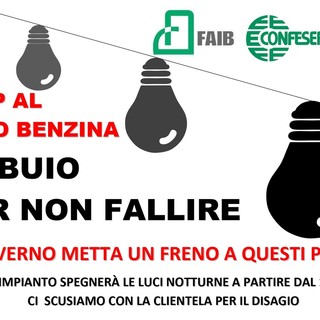 FAIB CONFESER

P AL
O BENZINA
BUIO
R NON FALLIRE

VERNO METTA UN FRENO A QUESTI P

IMPIANTO SPEGNERÀ LE LUCI NOTTURNE A PARTIRE DAL
CI SCUSIAMO CON LA CLIENTELA PER IL DISAGIO